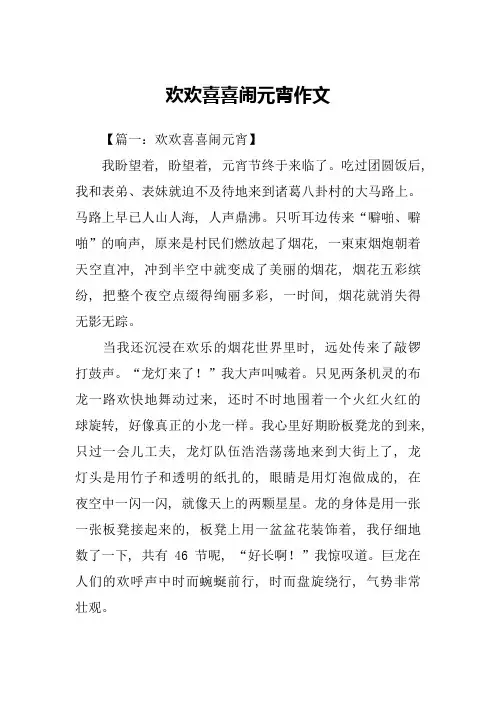 欢欢喜喜闹元宵作文

【篇一：欢欢喜喜闹元宵】

我盼望着，盼望着，元宵节终于来临了。吃过团圆饭后，我和表弟、表妹就迫不及待地来到诸葛八卦村的大马路上。马路上早已人山人海，人声鼎沸。只听耳边传来“噼啪、噼啪”的响声，原来是村民们燃放起了烟花，一束束烟炮朝着天空直冲，冲到半空中就变成了美丽的烟花，烟花五彩缤纷，把整个夜空点缀得绚丽多彩，一时间，烟花就消失得无影无踪。

当我还沉浸在欢乐的烟花世界里时，远处传来了敲锣打鼓声。“龙灯来了！”我大声叫喊着。只见两条机灵的布龙一路欢快地舞动过来，还时不时地围着一个火红火红的球旋转，好像真正的小龙一样。我心里好期盼板凳龙的到来，只过一会儿工夫，龙灯队伍浩浩荡荡地来到大街上了，龙灯头是用竹子和透明的纸扎的，眼睛是用灯泡做成的，在夜空中一闪一闪，就像天上的两颗星星。龙的身体是用一张一张板凳接起来的，板凳上用一盆盆花装饰着，我仔细地数了一下，共有 46 节呢，“好长啊！”我惊叹道。巨龙在人们的欢呼声中时而蜿蜒前行，时而盘旋绕行，气势非常壮观。